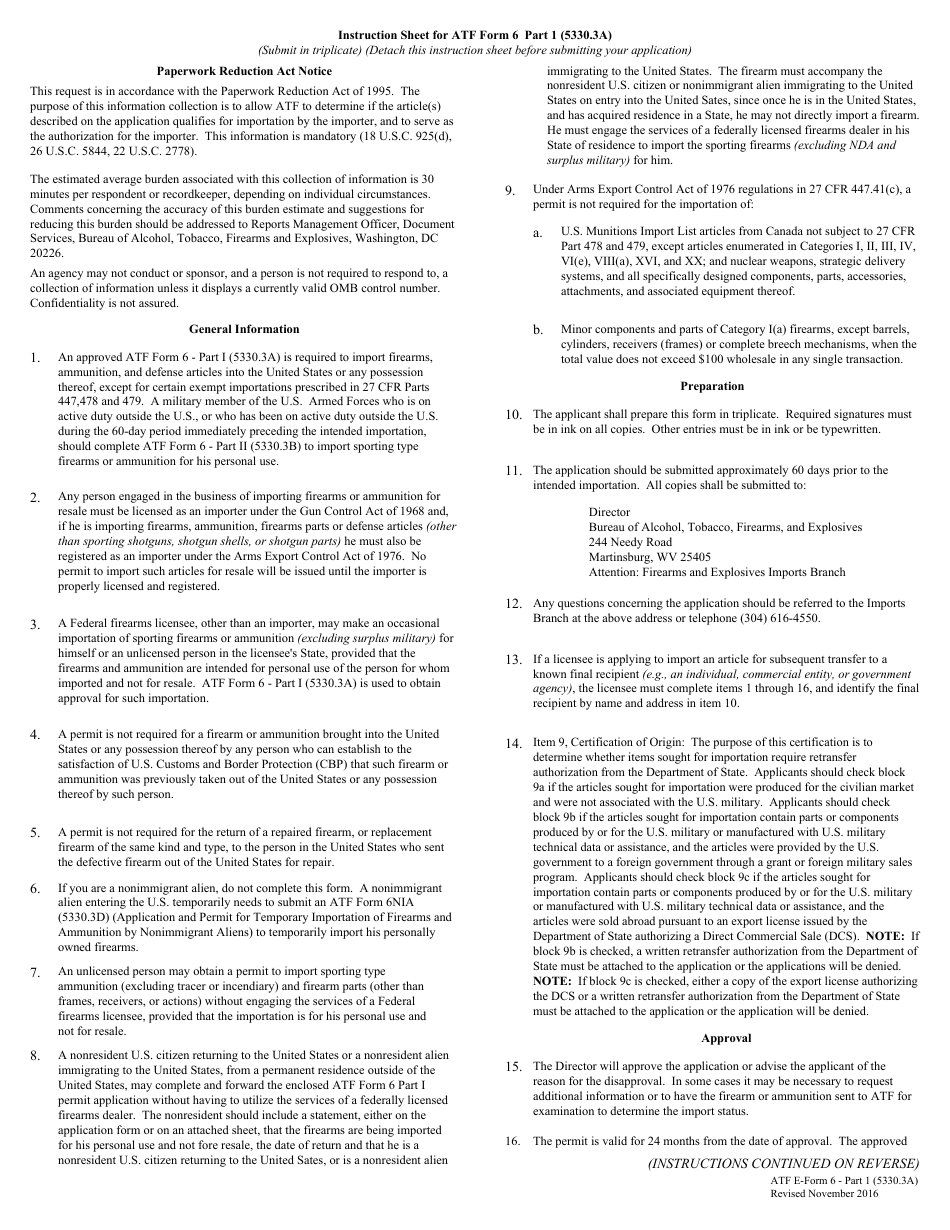 Instruction Sheet for ATF Form 6 Part 1 (5330.3A)
(Submit in triplicate) (Detach this instruction sheet before submitting your application)

Paperwork Reduction Act Notice

This request is in accordance with the Paperwork Reduction Act of 1995. The purpose of this information collection is to allow ATF to determine if the article(s) described on the application qualifies for importation by the importer, and to serve as the authorization for the importer. This information is mandatory (18 U.S.C. 925(d), 26 U.S.C. 5844, 22 U.S.C. 2778).

The estimated average burden associated with this collection of information is 30 minutes per respondent or recordkeeper, depending on individual circumstances. Comments concerning the accuracy of this burden estimate and suggestions for reducing this burden should be addressed to Reports Management Officer, Document Services, Bureau of Alcohol, Tobacco, Firearms and Explosives, Washington, DC 20226.

An agency may not conduct or sponsor, and a person is not required to respond to, a collection of information unless it displays a currently valid OMB control number. Confidentiality is not assured.

General Information

1. An approved ATF Form 6 - Part I (5330.3A) is required to import firearms, ammunition, and defense articles into the United States or any possession thereof, except for certain exempt importations prescribed in 27 CFR Parts 447,478 and 479. A military member of the U.S. Armed Forces who is on active duty outside the U.S., or who has been on active duty outside the U.S. during the 60-day period immediately preceding the intended importation, should complete ATF Form 6 - Part II (5330.3B) to import sporting type firearms or ammunition for his personal use.

2. Any person engaged in the business of importing firearms or ammunition for resale must be licensed as an importer under the Gun Control Act of 1968 and, if he is importing firearms, ammunition, firearms parts or defense articles (other than sporting shotguns, shotgun shells, or shotgun parts) he must also be registered as an importer under the Arms Export Control Act of 1976. No permit to import such articles for resale will be issued until the importer is properly licensed and registered.

3. A Federal firearms licensee, other than an importer, may make an occasional importation of sporting firearms or ammunition (excluding surplus military) for himself or an unlicensed person in the licensee's State, provided that the firearms and ammunition are intended for personal use of the person for whom imported and not for resale. ATF Form 6 - Part I (5330.3A) is used to obtain approval for such importation.

4. A permit is not required for a firearm or ammunition brought into the United States or any possession thereof by any person who can establish to the satisfaction of U.S. Customs and Border Protection (CBP) that such firearm or ammunition was previously taken out of the United States or any possession thereof by such person.

5. A permit is not required for the return of a repaired firearm, or replacement firearm of the same kind and type, to the person in the United States who sent the defective firearm out of the United States for repair.

6. If you are a nonimmigrant alien, do not complete this form. A nonimmigrant alien entering the U.S. temporarily needs to submit an ATF Form 6NIA (5330.3D) (Application and Permit for Temporary Importation of Firearms and Ammunition by Nonimmigrant Aliens) to temporarily import his personally owned firearms.

7. An unlicensed person may obtain a permit to import sporting type ammunition (excluding tracer or incendiary) and firearm parts (other than frames, receivers, or actions) without engaging the services of a Federal firearms licensee, provided that the importation is for his personal use and not for resale.

8. A nonresident U.S. citizen returning to the United States or a nonresident alien immigrating to the United States, from a permanent residence outside of the United States, may complete and forward the enclosed ATF Form 6 Part I permit application without having to utilize the services of a federally licensed firearms dealer. The nonresident should include a statement, either on the application form or on an attached sheet, that the firearms are being imported for his personal use and not fore resale, the date of return and that he is a nonresident U.S. citizen returning to the United Sates, or is a nonresident alien immigrating to the United States. The firearm must accompany the nonresident U.S. citizen or nonimmigrant alien immigrating to the United States on entry into the United Sates, since once he is in the United States, and has acquired residence in a State, he may not directly import a firearm. He must engage the services of a federally licensed firearms dealer in his State of residence to import the sporting firearms (excluding NDA and surplus military) for him.

9. Under Arms Export Control Act of 1976 regulations in 27 CFR 447.41(c), a permit is not required for the importation of:

a. U.S. Munitions Import List articles from Canada not subject to 27 CFR Part 478 and 479, except articles enumerated in Categories I, II, III, IV, VI(e), VIII(a), XVI, and XX; and nuclear weapons, strategic delivery systems, and all specifically designed components, parts, accessories, attachments, and associated equipment thereof.

b. Minor components and parts of Category I(a) firearms, except barrels, cylinders, receivers (frames) or complete breech mechanisms, when the total value does not exceed $100 wholesale in any single transaction.

Preparation

10. The applicant shall prepare this form in triplicate. Required signatures must be in ink on all copies. Other entries must be in ink or be typewritten.

11. The application should be submitted approximately 60 days prior to the intended importation. All copies shall be submitted to:

Director
Bureau of Alcohol, Tobacco, Firearms, and Explosives
244 Needy Road
Martinsburg, WV 25405
Attention: Firearms and Explosives Imports Branch

12. Any questions concerning the application should be referred to the Imports Branch at the above address or telephone (304) 616-4550.

13. If a licensee is applying to import an article for subsequent transfer to a known final recipient (e.g., an individual, commercial entity, or government agency), the licensee must complete items 1 through 16, and identify the final recipient by name and address in item 10.

14. Item 9, Certification of Origin: The purpose of this certification is to determine whether items sought for importation require retransfer authorization from the Department of State. Applicants should check block 9a if the articles sought for importation were produced for the civilian market and were not associated with the U.S. military. Applicants should check block 9b if the articles sought for importation contain parts or components produced by or for the U.S. military or manufactured with U.S. military technical data or assistance, and the articles were provided by the U.S. government to a foreign government through a grant or foreign military sales program. Applicants should check block 9c if the articles sought for importation contain parts or components produced by or for the U.S. military or manufactured with U.S. military technical data or assistance, and the articles were sold abroad pursuant to an export license issued by the Department of State authorizing a Direct Commercial Sale (DCS). NOTE: If block 9b is checked, a written retransfer authorization from the Department of State must be attached to the application or the applications will be denied. NOTE: If block 9c is checked, either a copy of the export license authorizing the DCS or a written retransfer authorization from the Department of State must be attached to the application or the application will be denied.

Approval

15. The Director will approve the application or advise the applicant of the reason for the disapproval. In some cases it may be necessary to request additional information or to have the firearm or ammunition sent to ATF for examination to determine the import status.

16. The permit is valid for 24 months from the date of approval. The approved

(INSTRUCTIONS CONTINUED ON REVERSE)

ATF E-Form 6 - Part 1 (5330.3A)
Revised November 2016